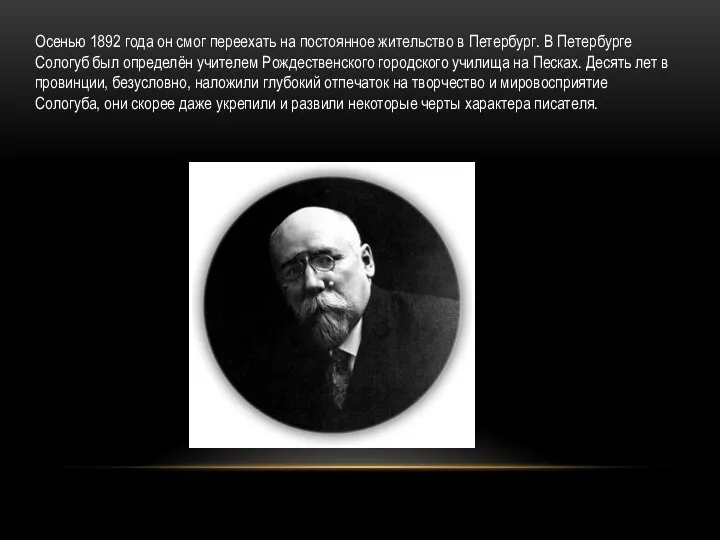 Осенью 1892 года он смог переехать на постоянное жительство в Петербург. В Петербурге Сологуб был определён учителем Рождественского городского училища на Песках. Десять лет в провинции, безусловно, наложили глубокий отпечаток на творчество и мировосприятие Сологуба, они скорее даже укрепили и развили некоторые черты характера писателя.